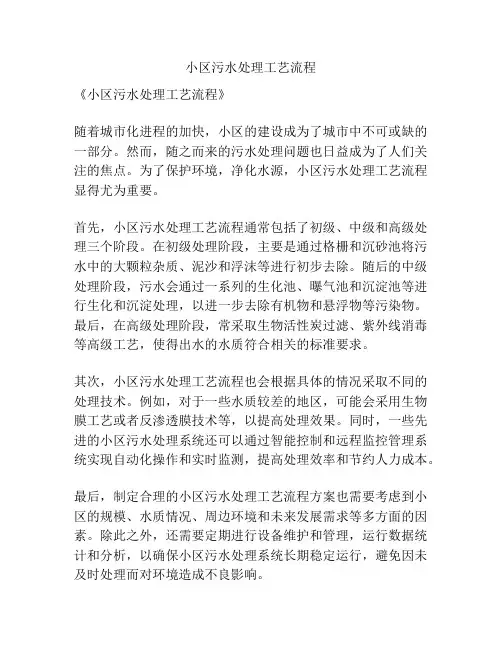 小区污水处理工艺流程

《小区污水处理工艺流程》

随着城市化进程的加快，小区的建设成为了城市中不可或缺的一部分。然而，随之而来的污水处理问题也日益成为了人们关注的焦点。为了保护环境，净化水源，小区污水处理工艺流程显得尤为重要。

首先，小区污水处理工艺流程通常包括了初级、中级和高级处理三个阶段。在初级处理阶段，主要是通过格栅和沉砂池将污水中的大颗粒杂质、泥沙和浮沫等进行初步去除。随后的中级处理阶段，污水会通过一系列的生化池、曝气池和沉淀池等进行生化和沉淀处理，以进一步去除有机物和悬浮物等污染物。最后，在高级处理阶段，常采取生物活性炭过滤、紫外线消毒等高级工艺，使得出水的水质符合相关的标准要求。

其次，小区污水处理工艺流程也会根据具体的情况采取不同的处理技术。例如，对于一些水质较差的地区，可能会采用生物膜工艺或者反渗透膜技术等，以提高处理效果。同时，一些先进的小区污水处理系统还可以通过智能控制和远程监控管理系统实现自动化操作和实时监测，提高处理效率和节约人力成本。

最后，制定合理的小区污水处理工艺流程方案也需要考虑到小区的规模、水质情况、周边环境和未来发展需求等多方面的因素。除此之外，还需要定期进行设备维护和管理，运行数据统计和分析，以确保小区污水处理系统长期稳定运行，避免因未及时处理而对环境造成不良影响。